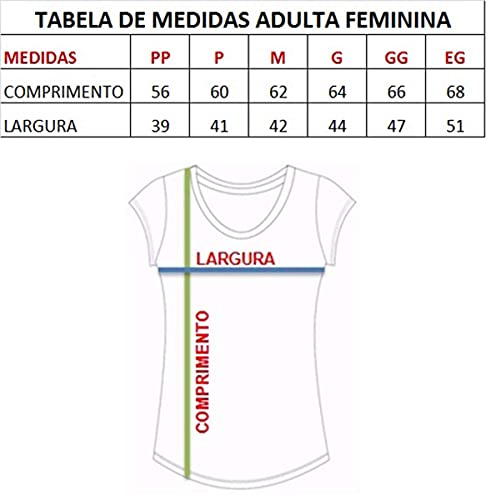 TABELA DE MEDIDAS ADULTA FEMININA

| MEDIDAS | PP | P | M | G | GG | EG |
|---|---|---|---|---|---|---|
| COMPRIMENTO | 56 | 60 | 62 | 64 | 66 | 68 |
| LARGURA | 39 | 41 | 42 | 44 | 47 | 51 |

LARGURA

COMPRIMENTO